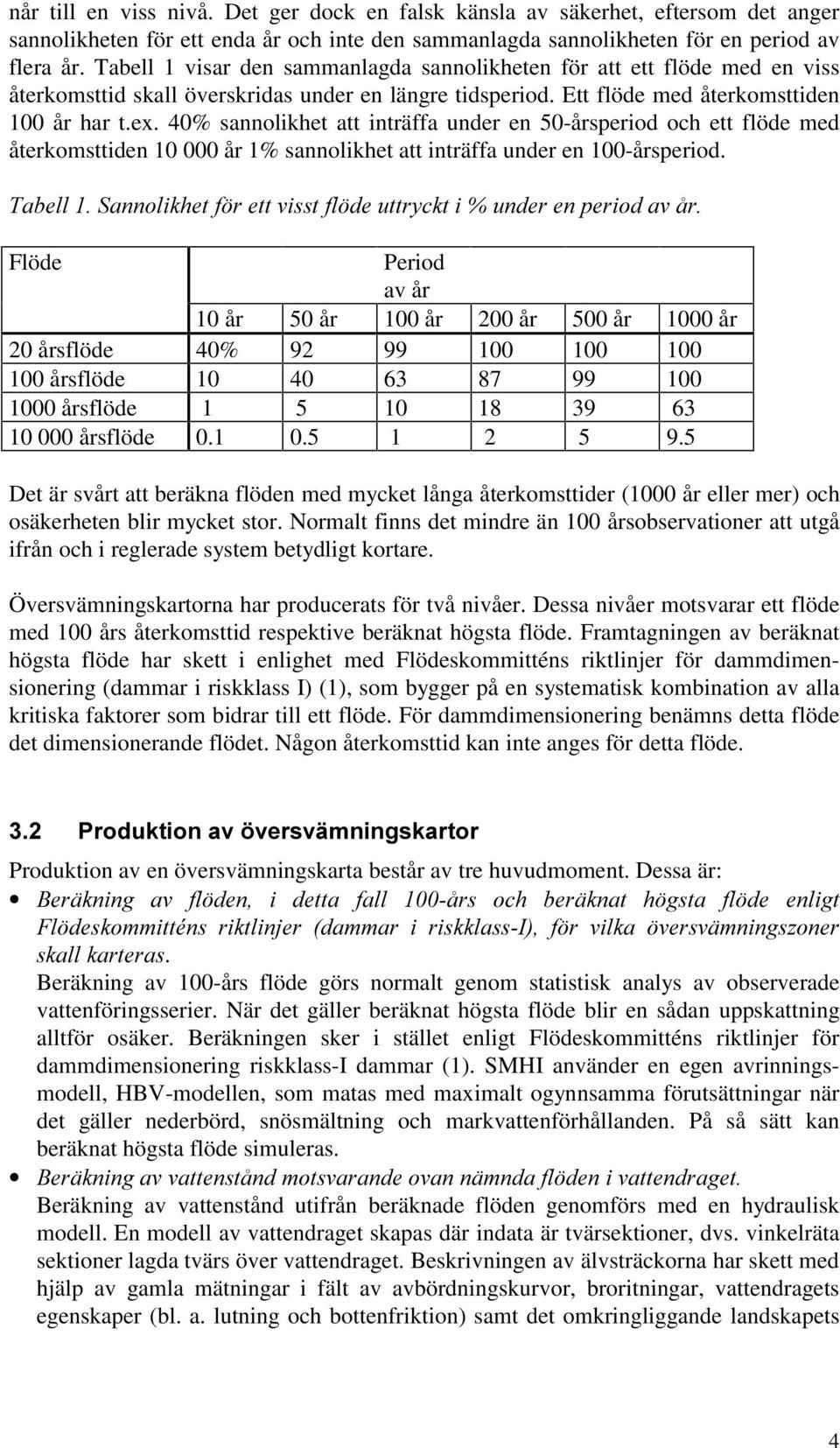 når till en viss nivå. Det ger dock en falsk känsla av säkerhet, eftersom det anger sannolikheten för ett enda år och inte den sammanlagda sannolikheten för en period av flera år. Tabell 1 visar den sammanlagda sannolikheten för att ett flöde med en viss återkomsttid skall överskridas under en längre tidsperiod. Ett flöde med återkomsttiden 100 år har t.ex. 40% sannolikhet att inträffa under en 50-årsperiod och ett flöde med återkomsttiden 10 000 år 1% sannolikhet att inträffa under en 100-årsperiod.

Tabell 1. Sannolikhet för ett visst flöde uttryckt i % under en period av år.

| Flöde | Period av år | | | | | |
|---|---|---|---|---|---|---|
| | 10 år | 50 år | 100 år | 200 år | 500 år | 1000 år |
| 20 årsflöde | 40% | 92 | 99 | 100 | 100 | 100 |
| 100 årsflöde | 10 | 40 | 63 | 87 | 99 | 100 |
| 1000 årsflöde | 1 | 5 | 10 | 18 | 39 | 63 |
| 10 000 årsflöde | 0.1 | 0.5 | 1 | 2 | 5 | 9.5 |

Det är svårt att beräkna flöden med mycket långa återkomsttider (1000 år eller mer) och osäkerheten blir mycket stor. Normalt finns det mindre än 100 årsobservationer att utgå ifrån och i reglerade system betydligt kortare.

Översvämningskartorna har producerats för två nivåer. Dessa nivåer motsvarar ett flöde med 100 års återkomsttid respektive beräknat högsta flöde. Framtagningen av beräknat högsta flöde har skett i enlighet med Flödeskommitténs riktlinjer för dammdimensionering (dammar i riskklass I) (1), som bygger på en systematisk kombination av alla kritiska faktorer som bidrar till ett flöde. För dammdimensionering benämns detta flöde det dimensionerande flödet. Någon återkomsttid kan inte anges för detta flöde.

3.2 Produktion av översvämningskartor

Produktion av en översvämningskarta består av tre huvudmoment. Dessa är:
• Beräkning av flöden, i detta fall 100-års och beräknat högsta flöde enligt Flödeskommitténs riktlinjer (dammar i riskklass-I), för vilka översvämningszoner skall karteras.
Beräkning av 100-års flöde görs normalt genom statistisk analys av observerade vattenföringsserier. När det gäller beräknat högsta flöde blir en sådan uppskattning alltför osäker. Beräkningen sker i stället enligt Flödeskommitténs riktlinjer för dammdimensionering riskklass-I dammar (1). SMHI använder en egen avrinningsmodell, HBV-modellen, som matas med maximalt ogynnsamma förutsättningar när det gäller nederbörd, snösmältning och markvattenförhållanden. På så sätt kan beräknat högsta flöde simuleras.
• Beräkning av vattenstånd motsvarande ovan nämnda flöden i vattendraget.
Beräkning av vattenstånd utifrån beräknade flöden genomförs med en hydraulisk modell. En modell av vattendraget skapas där indata är tvärsektioner, dvs. vinkelräta sektioner lagda tvärs över vattendraget. Beskrivningen av älvsträckorna har skett med hjälp av gamla mätningar i fält av avbördningskurvor, broritningar, vattendragets egenskaper (bl. a. lutning och bottenfriktion) samt det omkringliggande landskapets

4